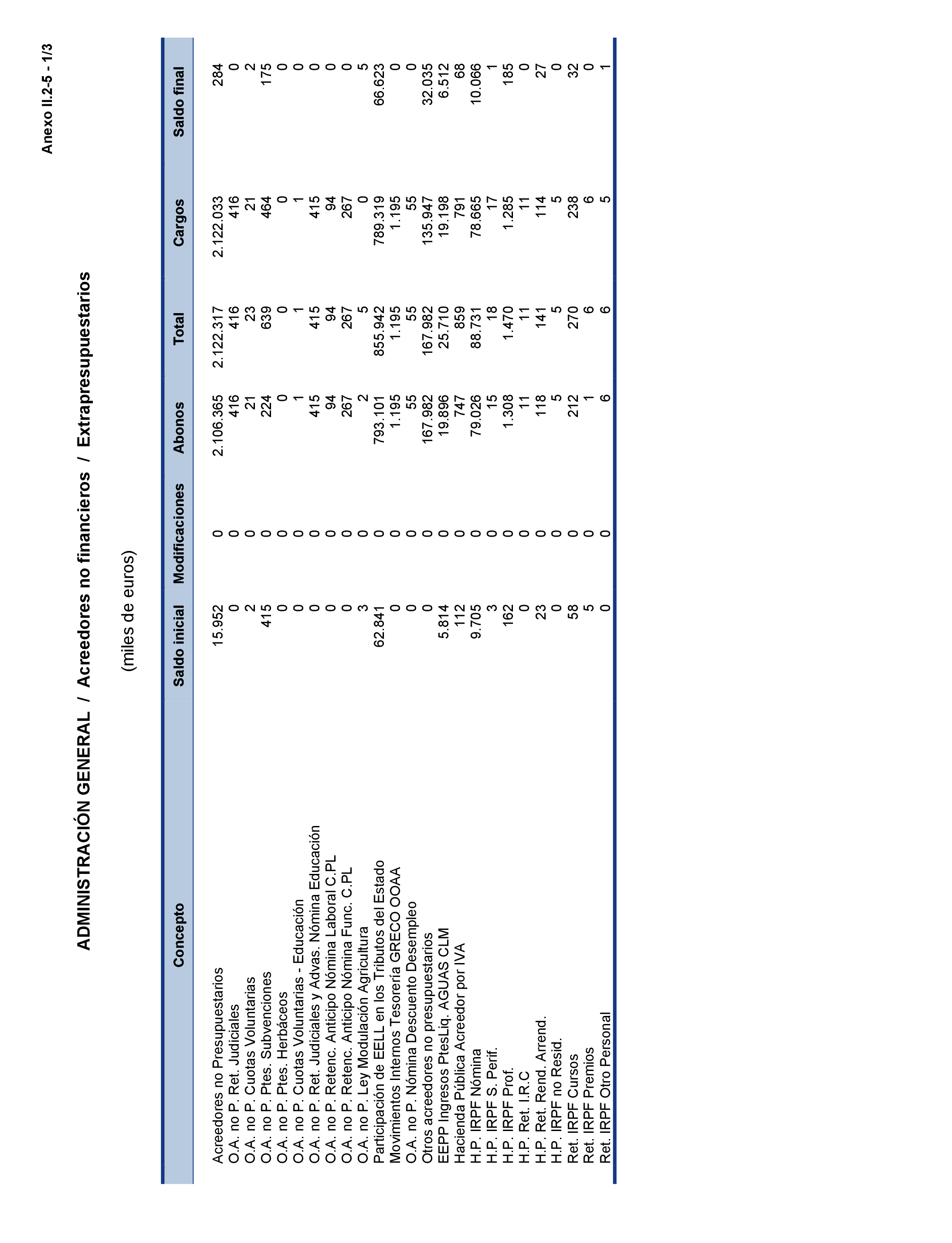 Anexo II.2-5 - 1/3

ADMINISTRACIÓN GENERAL / Acreedores no financieros / Extrapresupuestarios

(miles de euros)

| Concepto | Saldo inicial | Modificaciones | Abonos | Total | Cargos | Saldo final |
|---|---|---|---|---|---|---|
| Acreedores no Presupuestarios | 15.952 | 0 | 2.106.365 | 2.122.317 | 2.122.033 | 284 |
| O.A. no P. Ret. Judiciales | 0 | 0 | 416 | 416 | 416 | 0 |
| O.A. no P. Cuotas Voluntarias | 2 | 0 | 21 | 23 | 21 | 2 |
| O.A. no P. Ptes. Subvenciones | 415 | 0 | 224 | 639 | 464 | 175 |
| O.A. no P. Ptes. Herbáceos | 0 | 0 | 0 | 0 | 0 | 0 |
| O.A. no P. Cuotas Voluntarias - Educación | 0 | 0 | 1 | 1 | 1 | 0 |
| O.A. no P. Ret. Judiciales y Advas. Nómina Educación | 0 | 0 | 415 | 415 | 415 | 0 |
| O.A. no P. Retenc. Anticipo Nómina Laboral C.PL | 0 | 0 | 94 | 94 | 94 | 0 |
| O.A. no P. Retenc. Anticipo Nómina Func. C.PL | 0 | 0 | 267 | 267 | 267 | 0 |
| O.A. no P. Ley Modulación Agricultura | 3 | 0 | 2 | 5 | 0 | 5 |
| Participación de EELL en los Tributos del Estado | 62.841 | 0 | 793.101 | 855.942 | 789.319 | 66.623 |
| Movimientos Internos Tesorería GRECO OOAA | 0 | 0 | 1.195 | 1.195 | 1.195 | 0 |
| O.A. no P. Nómina Descuento Desempleo | 0 | 0 | 55 | 55 | 55 | 0 |
| Otros acreedores no presupuestarios | 0 | 0 | 167.982 | 167.982 | 135.947 | 32.035 |
| EEPP Ingresos PtesLiq. AGUAS CLM | 5.814 | 0 | 19.896 | 25.710 | 19.198 | 6.512 |
| Hacienda Pública Acreedor por IVA | 112 | 0 | 747 | 859 | 791 | 68 |
| H.P. IRPF Nómina | 9.705 | 0 | 79.026 | 88.731 | 78.665 | 10.066 |
| H.P. IRPF S. Perif. | 3 | 0 | 15 | 18 | 17 | 1 |
| H.P. IRPF Prof. | 162 | 0 | 1.308 | 1.470 | 1.285 | 185 |
| H.P. Ret. I.R.C | 0 | 0 | 11 | 11 | 11 | 0 |
| H.P. Ret. Rend. Arrend. | 23 | 0 | 118 | 141 | 114 | 27 |
| H.P. IRPF no Resid. | 0 | 0 | 5 | 5 | 5 | 0 |
| Ret. IRPF Cursos | 58 | 0 | 212 | 270 | 238 | 32 |
| Ret. IRPF Premios | 5 | 0 | 1 | 6 | 6 | 0 |
| Ret. IRPF Otro Personal | 0 | 0 | 6 | 6 | 5 | 1 |